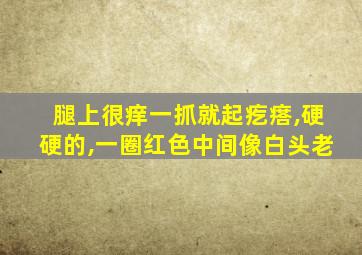 腿上很痒一抓就起疙瘩,硬硬的,一圈红色中间像白头老